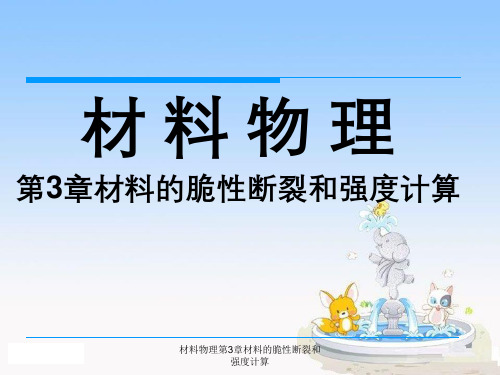 材料物理

第3章材料的脆性断裂和强度计算

材料物理第3章材料的脆性断裂和强度计算